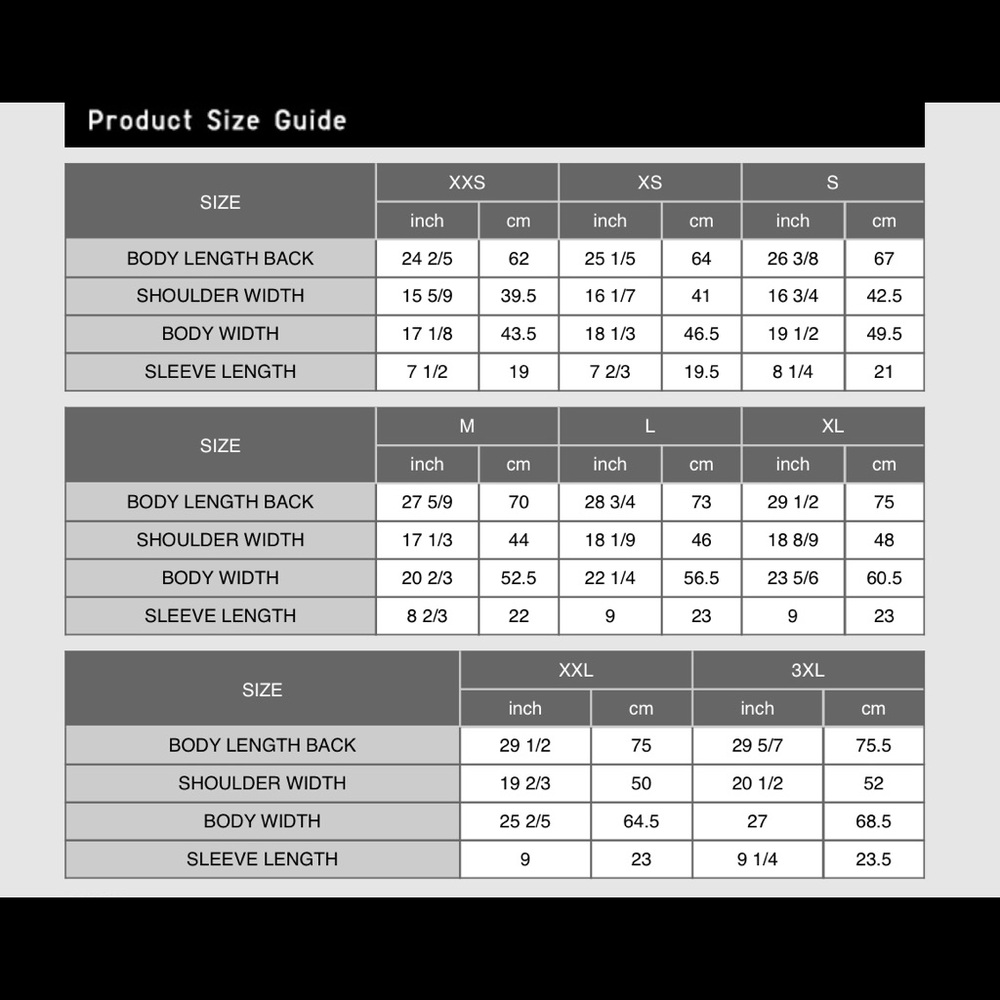 Product Size Guide

| SIZE | XXS inch | XXS cm | XS inch | XS cm | S inch | S cm |
|---|---|---|---|---|---|---|
| BODY LENGTH BACK | 24 2/5 | 62 | 25 1/5 | 64 | 26 3/8 | 67 |
| SHOULDER WIDTH | 15 5/9 | 39.5 | 16 1/7 | 41 | 16 3/4 | 42.5 |
| BODY WIDTH | 17 1/8 | 43.5 | 18 1/3 | 46.5 | 19 1/2 | 49.5 |
| SLEEVE LENGTH | 7 1/2 | 19 | 7 2/3 | 19.5 | 8 1/4 | 21 |

| SIZE | M inch | M cm | L inch | L cm | XL inch | XL cm |
|---|---|---|---|---|---|---|
| BODY LENGTH BACK | 27 5/9 | 70 | 28 3/4 | 73 | 29 1/2 | 75 |
| SHOULDER WIDTH | 17 1/3 | 44 | 18 1/9 | 46 | 18 8/9 | 48 |
| BODY WIDTH | 20 2/3 | 52.5 | 22 1/4 | 56.5 | 23 5/6 | 60.5 |
| SLEEVE LENGTH | 8 2/3 | 22 | 9 | 23 | 9 | 23 |

| SIZE | XXL inch | XXL cm | 3XL inch | 3XL cm |
|---|---|---|---|---|
| BODY LENGTH BACK | 29 1/2 | 75 | 29 5/7 | 75.5 |
| SHOULDER WIDTH | 19 2/3 | 50 | 20 1/2 | 52 |
| BODY WIDTH | 25 2/5 | 64.5 | 27 | 68.5 |
| SLEEVE LENGTH | 9 | 23 | 9 1/4 | 23.5 |